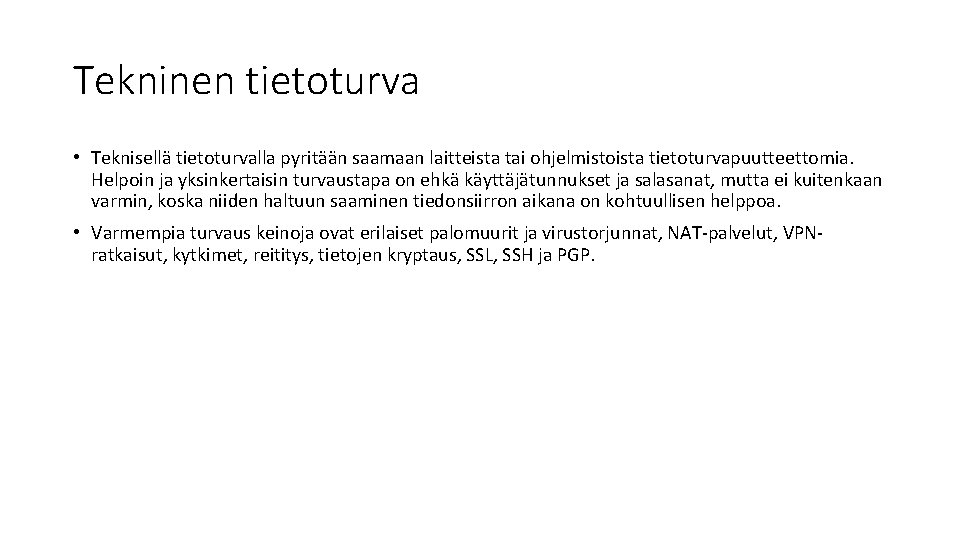 Tekninen tietoturva

• Teknisellä tietoturvalla pyritään saamaan laitteista tai ohjelmistoista tietoturvapuutteettomia. Helpoin ja yksinkertaisin turvaustapa on ehkä käyttäjätunnukset ja salasanat, mutta ei kuitenkaan varmin, koska niiden haltuun saaminen tiedonsiirron aikana on kohtuullisen helppoa.

• Varmempia turvaus keinoja ovat erilaiset palomuurit ja virustorjunnat, NAT-palvelut, VPN-ratkaisut, kytkimet, reititys, tietojen kryptaus, SSL, SSH ja PGP.